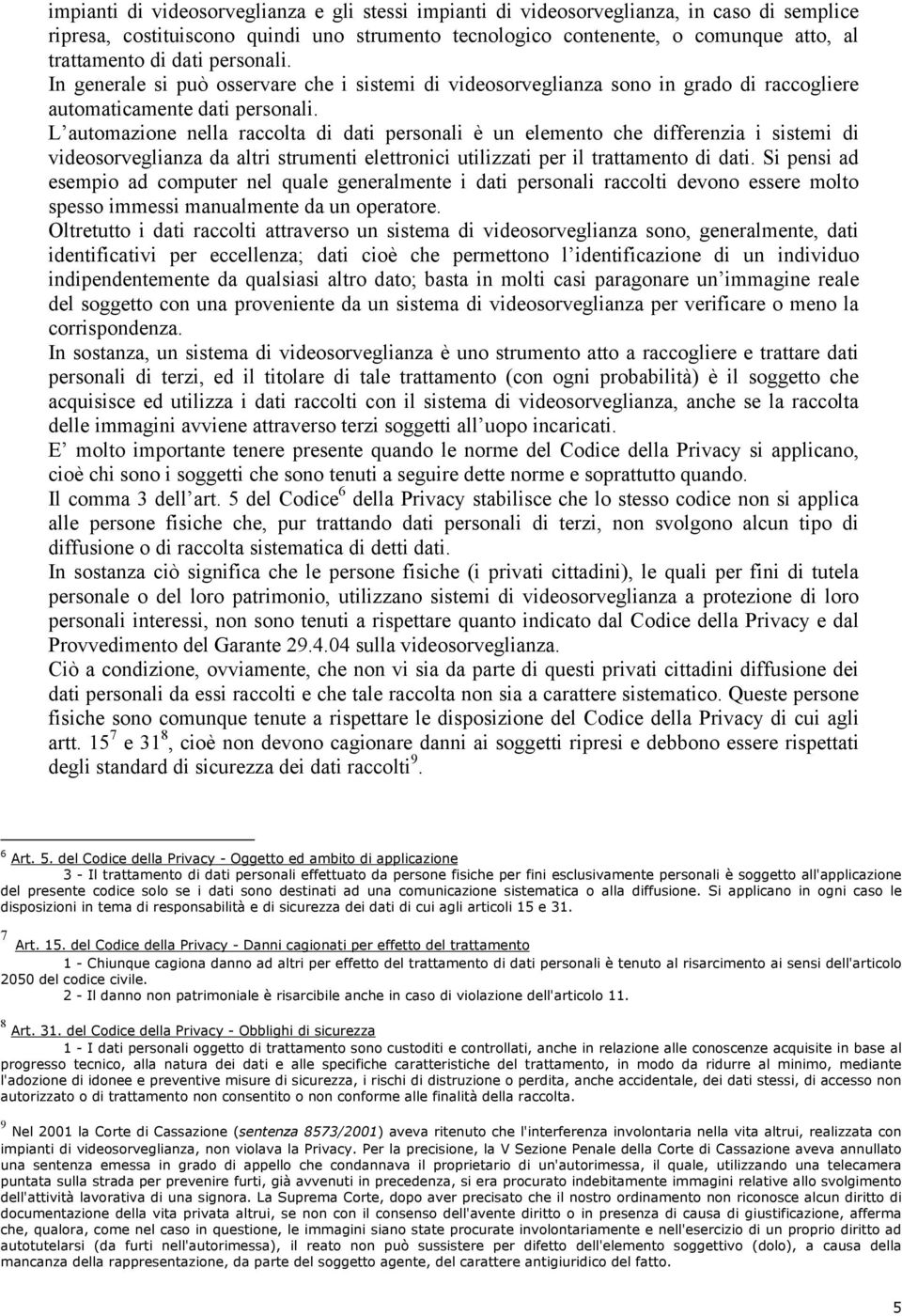 impianti di videosorveglianza e gli stessi impianti di videosorveglianza, in caso di semplice ripresa, costituiscono quindi uno strumento tecnologico contenente, o comunque atto, al trattamento di dati personali.
In generale si può osservare che i sistemi di videosorveglianza sono in grado di raccogliere automaticamente dati personali.
L automazione nella raccolta di dati personali è un elemento che differenzia i sistemi di videosorveglianza da altri strumenti elettronici utilizzati per il trattamento di dati. Si pensi ad esempio ad computer nel quale generalmente i dati personali raccolti devono essere molto spesso immessi manualmente da un operatore.
Oltretutto i dati raccolti attraverso un sistema di videosorveglianza sono, generalmente, dati identificativi per eccellenza; dati cioè che permettono l identificazione di un individuo indipendentemente da qualsiasi altro dato; basta in molti casi paragonare un immagine reale del soggetto con una proveniente da un sistema di videosorveglianza per verificare o meno la corrispondenza.
In sostanza, un sistema di videosorveglianza è uno strumento atto a raccogliere e trattare dati personali di terzi, ed il titolare di tale trattamento (con ogni probabilità) è il soggetto che acquisisce ed utilizza i dati raccolti con il sistema di videosorveglianza, anche se la raccolta delle immagini avviene attraverso terzi soggetti all uopo incaricati.
E molto importante tenere presente quando le norme del Codice della Privacy si applicano, cioè chi sono i soggetti che sono tenuti a seguire dette norme e soprattutto quando.
Il comma 3 dell art. 5 del Codice$^6$ della Privacy stabilisce che lo stesso codice non si applica alle persone fisiche che, pur trattando dati personali di terzi, non svolgono alcun tipo di diffusione o di raccolta sistematica di detti dati.
In sostanza ciò significa che le persone fisiche (i privati cittadini), le quali per fini di tutela personale o del loro patrimonio, utilizzano sistemi di videosorveglianza a protezione di loro personali interessi, non sono tenuti a rispettare quanto indicato dal Codice della Privacy e dal Provvedimento del Garante 29.4.04 sulla videosorveglianza.
Ciò a condizione, ovviamente, che non vi sia da parte di questi privati cittadini diffusione dei dati personali da essi raccolti e che tale raccolta non sia a carattere sistematico. Queste persone fisiche sono comunque tenute a rispettare le disposizione del Codice della Privacy di cui agli artt. 15$^7$ e 31$^8$, cioè non devono cagionare danni ai soggetti ripresi e debbono essere rispettati degli standard di sicurezza dei dati raccolti$^9$.

$^6$ Art. 5. del Codice della Privacy - Oggetto ed ambito di applicazione
3 - Il trattamento di dati personali effettuato da persone fisiche per fini esclusivamente personali è soggetto all'applicazione del presente codice solo se i dati sono destinati ad una comunicazione sistematica o alla diffusione. Si applicano in ogni caso le disposizioni in tema di responsabilità e di sicurezza dei dati di cui agli articoli 15 e 31.

$^7$ Art. 15. del Codice della Privacy - Danni cagionati per effetto del trattamento
1 - Chiunque cagiona danno ad altri per effetto del trattamento di dati personali è tenuto al risarcimento ai sensi dell'articolo 2050 del codice civile.
2 - Il danno non patrimoniale è risarcibile anche in caso di violazione dell'articolo 11.

$^8$ Art. 31. del Codice della Privacy - Obblighi di sicurezza
1 - I dati personali oggetto di trattamento sono custoditi e controllati, anche in relazione alle conoscenze acquisite in base al progresso tecnico, alla natura dei dati e alle specifiche caratteristiche del trattamento, in modo da ridurre al minimo, mediante l'adozione di idonee e preventive misure di sicurezza, i rischi di distruzione o perdita, anche accidentale, dei dati stessi, di accesso non autorizzato o di trattamento non consentito o non conforme alle finalità della raccolta.

$^9$ Nel 2001 la Corte di Cassazione (sentenza 8573/2001) aveva ritenuto che l'interferenza involontaria nella vita altrui, realizzata con impianti di videosorveglianza, non violava la Privacy. Per la precisione, la V Sezione Penale della Corte di Cassazione aveva annullato una sentenza emessa in grado di appello che condannava il proprietario di un'autorimessa, il quale, utilizzando una telecamera puntata sulla strada per prevenire furti, già avvenuti in precedenza, si era procurato indebitamente immagini relative allo svolgimento dell'attività lavorativa di una signora. La Suprema Corte, dopo aver precisato che il nostro ordinamento non riconosce alcun diritto di documentazione della vita privata altrui, se non con il consenso dell'avente diritto o in presenza di causa di giustificazione, afferma che, qualora, come nel caso in questione, le immagini siano state procurate involontariamente e nell'esercizio di un proprio diritto ad autotutelarsi (da furti nell'autorimessa), il reato non può sussistere per difetto dell'elemento soggettivo (dolo), a causa della mancanza della rappresentazione, da parte del soggetto agente, del carattere antigiuridico del fatto.

5